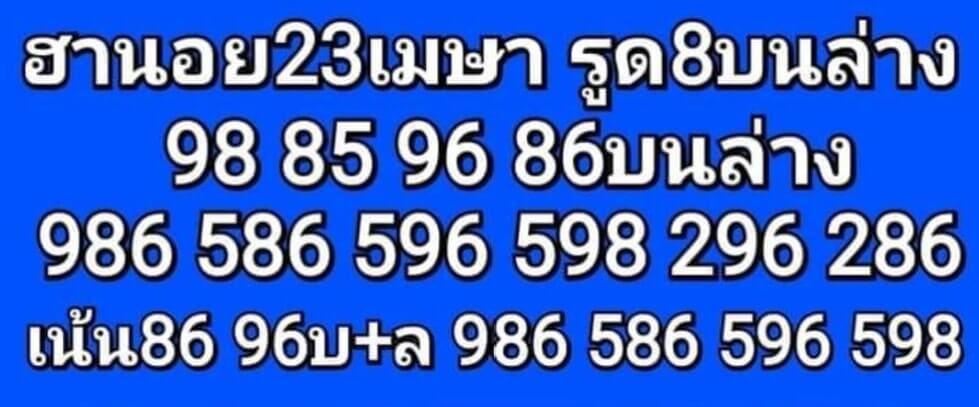 ฮานอย23เมษา รูด8บนล่าง
98 85 96 86บนล่าง
986 586 596 598 296 286
เน้น86 96บ+ล 986 586 596 598